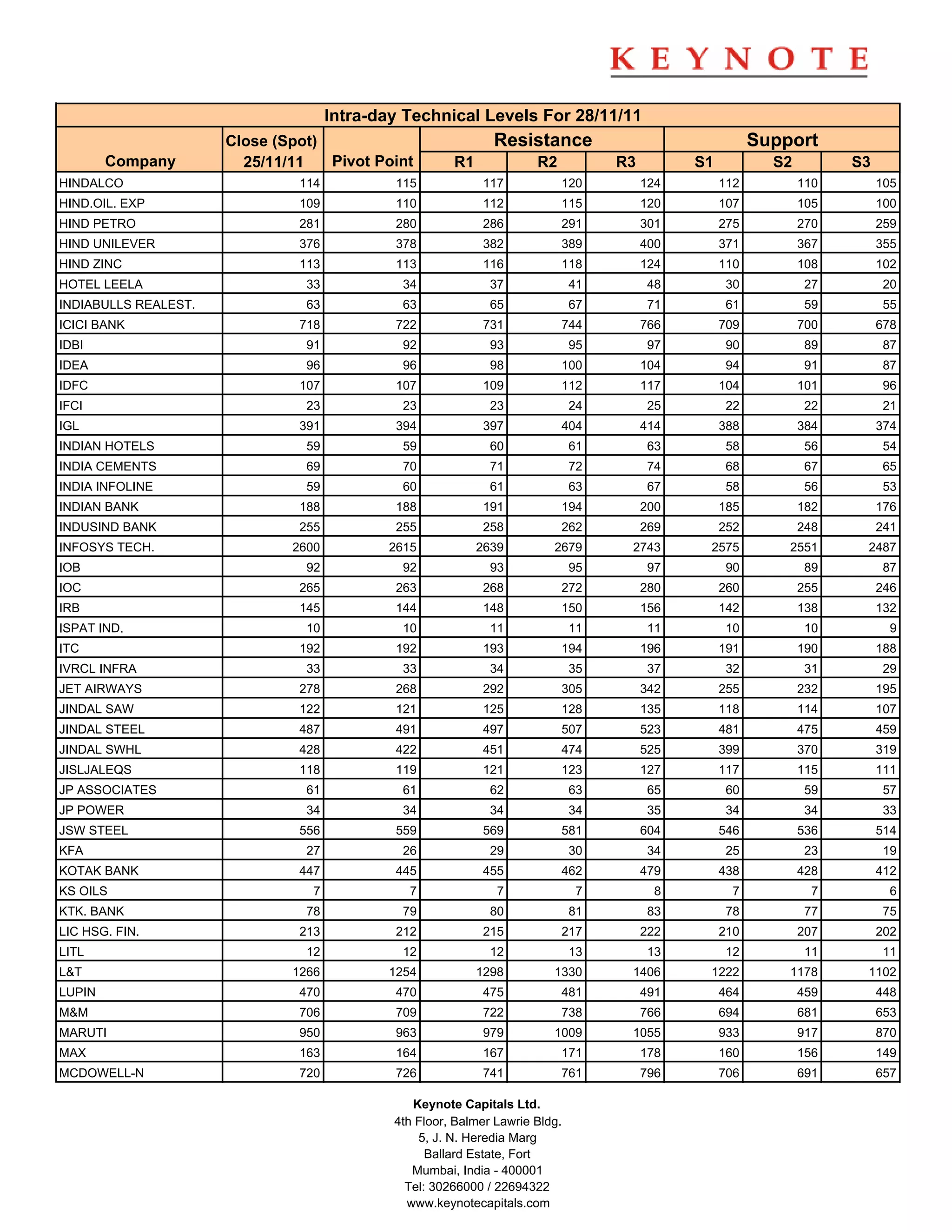 KEYNOTE

Intra-day Technical Levels For 28/11/11

| Company | Close (Spot) 25/11/11 | Pivot Point | Resistance R1 | Resistance R2 | Resistance R3 | Support S1 | Support S2 | Support S3 |
|---|---|---|---|---|---|---|---|---|
| HINDALCO | 114 | 115 | 117 | 120 | 124 | 112 | 110 | 105 |
| HIND.OIL. EXP | 109 | 110 | 112 | 115 | 120 | 107 | 105 | 100 |
| HIND PETRO | 281 | 280 | 286 | 291 | 301 | 275 | 270 | 259 |
| HIND UNILEVER | 376 | 378 | 382 | 389 | 400 | 371 | 367 | 355 |
| HIND ZINC | 113 | 113 | 116 | 118 | 124 | 110 | 108 | 102 |
| HOTEL LEELA | 33 | 34 | 37 | 41 | 48 | 30 | 27 | 20 |
| INDIABULLS REALEST. | 63 | 63 | 65 | 67 | 71 | 61 | 59 | 55 |
| ICICI BANK | 718 | 722 | 731 | 744 | 766 | 709 | 700 | 678 |
| IDBI | 91 | 92 | 93 | 95 | 97 | 90 | 89 | 87 |
| IDEA | 96 | 96 | 98 | 100 | 104 | 94 | 91 | 87 |
| IDFC | 107 | 107 | 109 | 112 | 117 | 104 | 101 | 96 |
| IFCI | 23 | 23 | 23 | 24 | 25 | 22 | 22 | 21 |
| IGL | 391 | 394 | 397 | 404 | 414 | 388 | 384 | 374 |
| INDIAN HOTELS | 59 | 59 | 60 | 61 | 63 | 58 | 56 | 54 |
| INDIA CEMENTS | 69 | 70 | 71 | 72 | 74 | 68 | 67 | 65 |
| INDIA INFOLINE | 59 | 60 | 61 | 63 | 67 | 58 | 56 | 53 |
| INDIAN BANK | 188 | 188 | 191 | 194 | 200 | 185 | 182 | 176 |
| INDUSIND BANK | 255 | 255 | 258 | 262 | 269 | 252 | 248 | 241 |
| INFOSYS TECH. | 2600 | 2615 | 2639 | 2679 | 2743 | 2575 | 2551 | 2487 |
| IOB | 92 | 92 | 93 | 95 | 97 | 90 | 89 | 87 |
| IOC | 265 | 263 | 268 | 272 | 280 | 260 | 255 | 246 |
| IRB | 145 | 144 | 148 | 150 | 156 | 142 | 138 | 132 |
| ISPAT IND. | 10 | 10 | 11 | 11 | 11 | 10 | 10 | 9 |
| ITC | 192 | 192 | 193 | 194 | 196 | 191 | 190 | 188 |
| IVRCL INFRA | 33 | 33 | 34 | 35 | 37 | 32 | 31 | 29 |
| JET AIRWAYS | 278 | 268 | 292 | 305 | 342 | 255 | 232 | 195 |
| JINDAL SAW | 122 | 121 | 125 | 128 | 135 | 118 | 114 | 107 |
| JINDAL STEEL | 487 | 491 | 497 | 507 | 523 | 481 | 475 | 459 |
| JINDAL SWHL | 428 | 422 | 451 | 474 | 525 | 399 | 370 | 319 |
| JISLJALEQS | 118 | 119 | 121 | 123 | 127 | 117 | 115 | 111 |
| JP ASSOCIATES | 61 | 61 | 62 | 63 | 65 | 60 | 59 | 57 |
| JP POWER | 34 | 34 | 34 | 34 | 35 | 34 | 34 | 33 |
| JSW STEEL | 556 | 559 | 569 | 581 | 604 | 546 | 536 | 514 |
| KFA | 27 | 26 | 29 | 30 | 34 | 25 | 23 | 19 |
| KOTAK BANK | 447 | 445 | 455 | 462 | 479 | 438 | 428 | 412 |
| KS OILS | 7 | 7 | 7 | 7 | 8 | 7 | 7 | 6 |
| KTK. BANK | 78 | 79 | 80 | 81 | 83 | 78 | 77 | 75 |
| LIC HSG. FIN. | 213 | 212 | 215 | 217 | 222 | 210 | 207 | 202 |
| LITL | 12 | 12 | 12 | 13 | 13 | 12 | 11 | 11 |
| L&T | 1266 | 1254 | 1298 | 1330 | 1406 | 1222 | 1178 | 1102 |
| LUPIN | 470 | 470 | 475 | 481 | 491 | 464 | 459 | 448 |
| M&M | 706 | 709 | 722 | 738 | 766 | 694 | 681 | 653 |
| MARUTI | 950 | 963 | 979 | 1009 | 1055 | 933 | 917 | 870 |
| MAX | 163 | 164 | 167 | 171 | 178 | 160 | 156 | 149 |
| MCDOWELL-N | 720 | 726 | 741 | 761 | 796 | 706 | 691 | 657 |

Keynote Capitals Ltd.
4th Floor, Balmer Lawrie Bldg.
5, J. N. Heredia Marg
Ballard Estate, Fort
Mumbai, India - 400001
Tel: 30266000 / 22694322
www.keynotecapitals.com